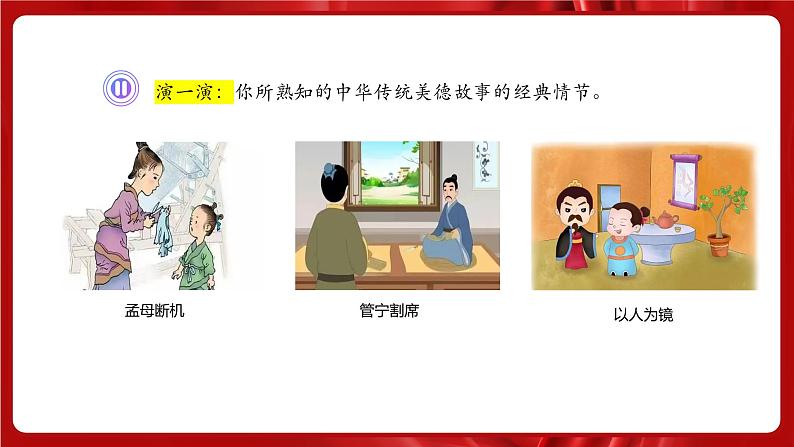 演一演：你所熟知的中华传统美德故事的经典情节。

孟母断机

管宁割席

以人为镜